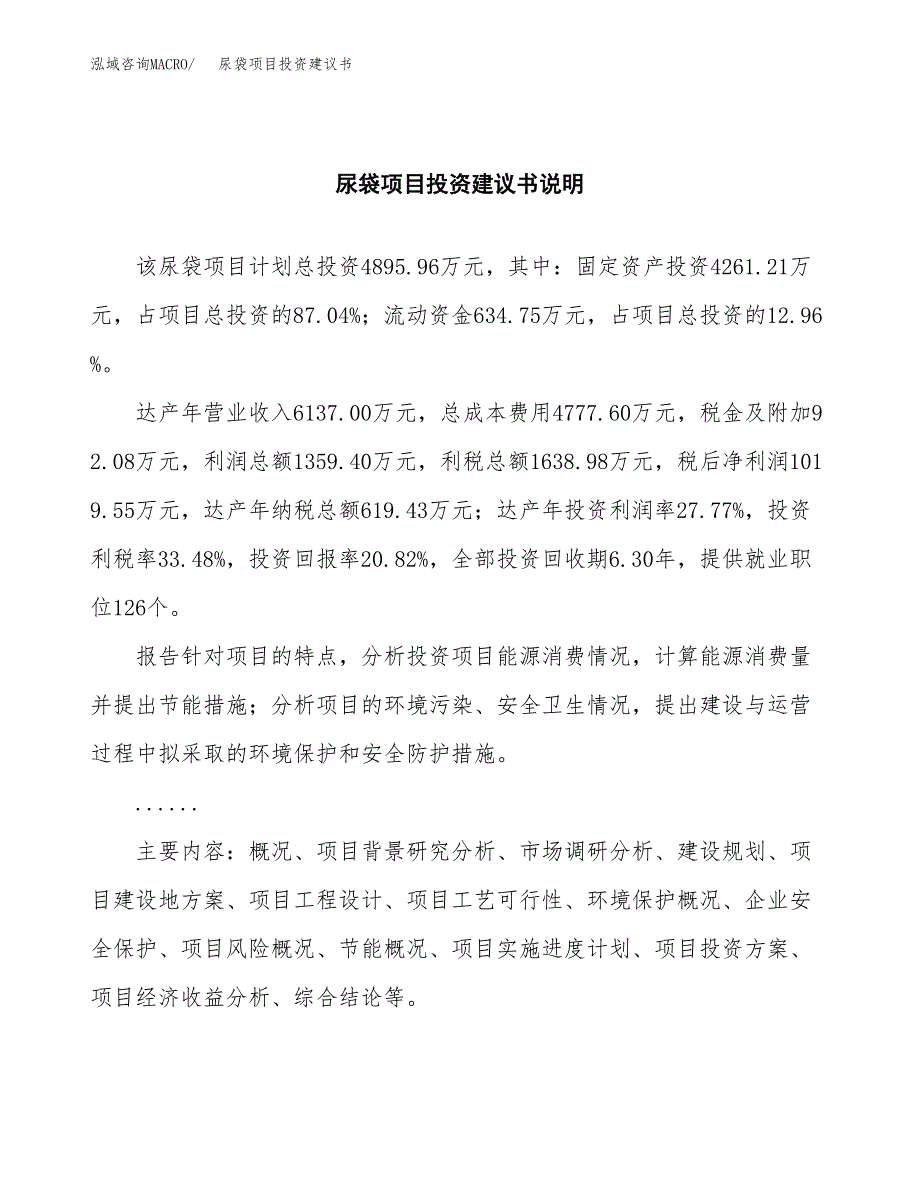 泓域咨询MACRO/　尿袋项目投资建议书

尿袋项目投资建议书说明

该尿袋项目计划总投资4895.96万元，其中：固定资产投资4261.21万元，占项目总投资的87.04%；流动资金634.75万元，占项目总投资的12.96%。

达产年营业收入6137.00万元，总成本费用4777.60万元，税金及附加92.08万元，利润总额1359.40万元，利税总额1638.98万元，税后净利润1019.55万元，达产年纳税总额619.43万元；达产年投资利润率27.77%，投资利税率33.48%，投资回报率20.82%，全部投资回收期6.30年，提供就业职位126个。

报告针对项目的特点，分析投资项目能源消费情况，计算能源消费量并提出节能措施；分析项目的环境污染、安全卫生情况，提出建设与运营过程中拟采取的环境保护和安全防护措施。

......

主要内容：概况、项目背景研究分析、市场调研分析、建设规划、项目建设地方案、项目工程设计、项目工艺可行性、环境保护概况、企业安全保护、项目风险概况、节能概况、项目实施进度计划、项目投资方案、项目经济收益分析、综合结论等。